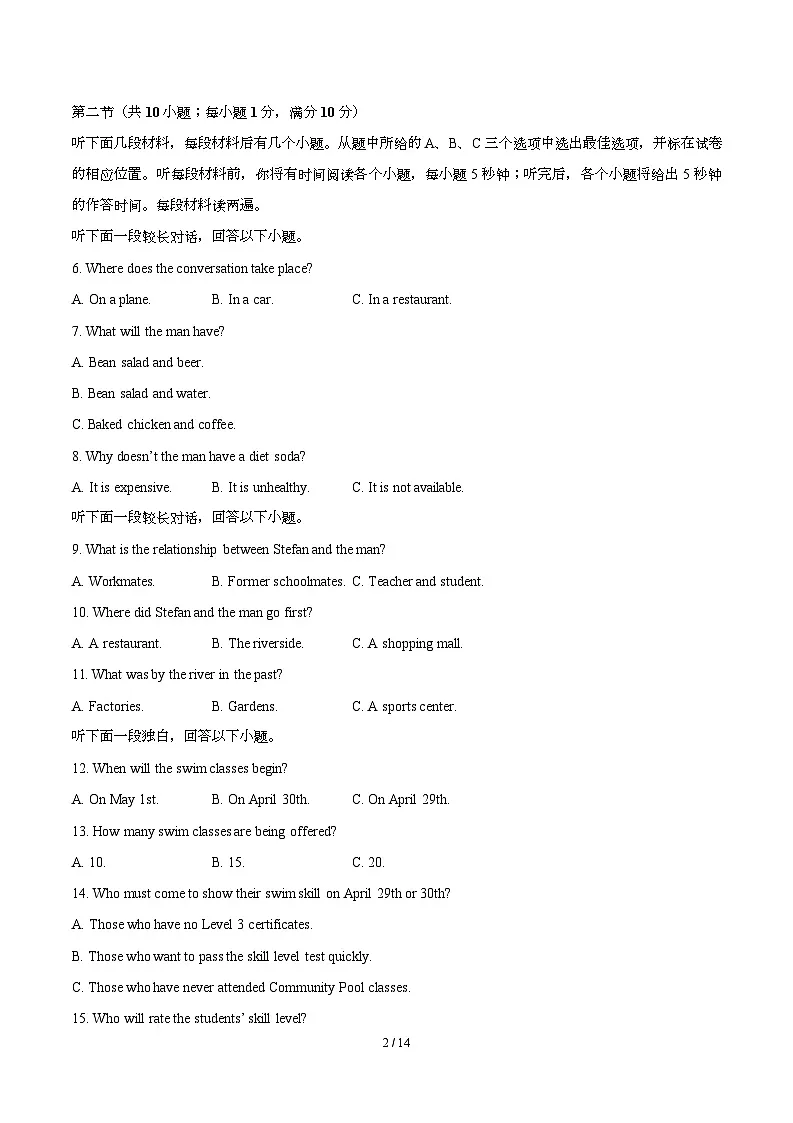 第二节（共 10 小题；每小题 1 分，满分 10 分）

听下面几段材料，每段材料后有几个小题。从题中所给的 A、B、C 三个选项中选出最佳选项，并标在试卷的相应位置。听每段材料前，你将有时间阅读各个小题，每小题 5 秒钟；听完后，各个小题将给出 5 秒钟的作答时间。每段材料读两遍。

听下面一段较长对话，回答以下小题。

6. Where does the conversation take place?

A. On a plane.　B. In a car.　C. In a restaurant.

7. What will the man have?

A. Bean salad and beer.

B. Bean salad and water.

C. Baked chicken and coffee.

8. Why doesn't the man have a diet soda?

A. It is expensive.　B. It is unhealthy.　C. It is not available.

听下面一段较长对话，回答以下小题。

9. What is the relationship between Stefan and the man?

A. Workmates.　B. Former schoolmates.　C. Teacher and student.

10. Where did Stefan and the man go first?

A. A restaurant.　B. The riverside.　C. A shopping mall.

11. What was by the river in the past?

A. Factories.　B. Gardens.　C. A sports center.

听下面一段独白，回答以下小题。

12. When will the swim classes begin?

A. On May 1st.　B. On April 30th.　C. On April 29th.

13. How many swim classes are being offered?

A. 10.　B. 15.　C. 20.

14. Who must come to show their swim skill on April 29th or 30th?

A. Those who have no Level 3 certificates.

B. Those who want to pass the skill level test quickly.

C. Those who have never attended Community Pool classes.

15. Who will rate the students' skill level?

2 / 14